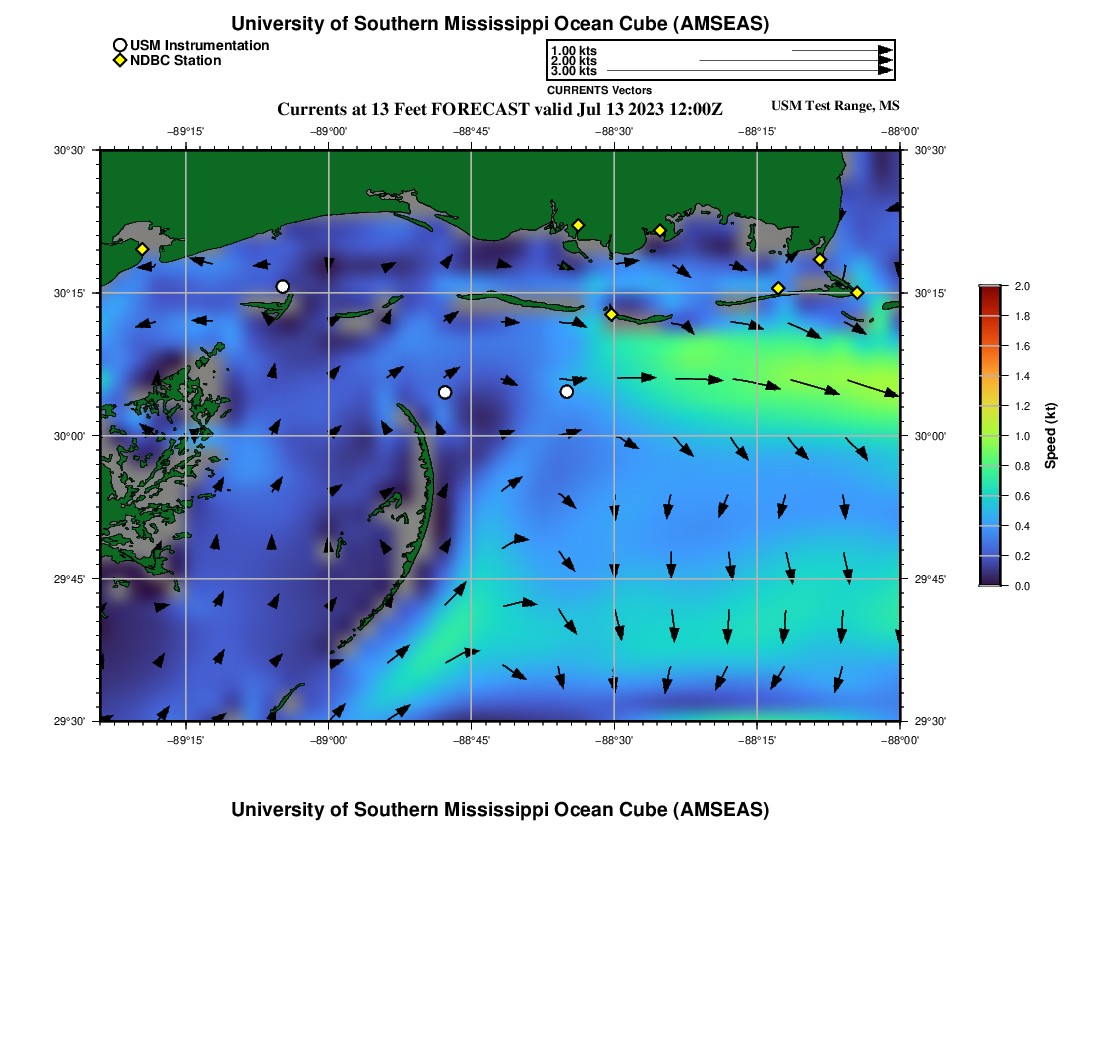 University of Southern Mississippi Ocean Cube (AMSEAS)

USM Instrumentation
NDBC Station

1.00 kts
2.00 kts
3.00 kts
CURRENTS Vectors

Currents at 13 Feet FORECAST valid Jul 13 2023 12:00Z

USM Test Range, MS

−89°15' −89°00' −88°45' −88°30' −88°15' −88°00'

30°30'
30°15'
30°00'
29°45'
29°30'

30°30'
30°15'
30°00'
29°45'
29°30'

−89°15' −89°00' −88°45' −88°30' −88°15' −88°00'

2.0
1.8
1.6
1.4
1.2
1.0
0.8
0.6
0.4
0.2
0.0

Speed (kt)

University of Southern Mississippi Ocean Cube (AMSEAS)